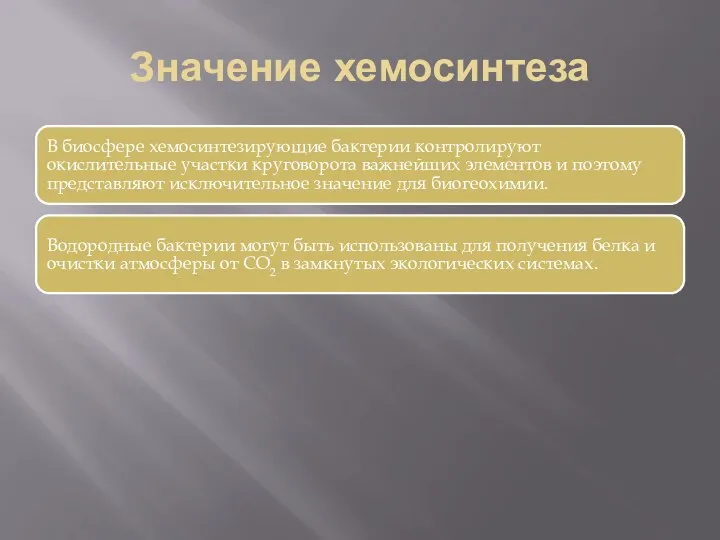 Значение хемосинтеза

В биосфере хемосинтезирующие бактерии контролируют окислительные участки круговорота важнейших элементов и поэтому представляют исключительное значение для биогеохимии.

Водородные бактерии могут быть использованы для получения белка и очистки атмосферы от $CO_2$ в замкнутых экологических системах.